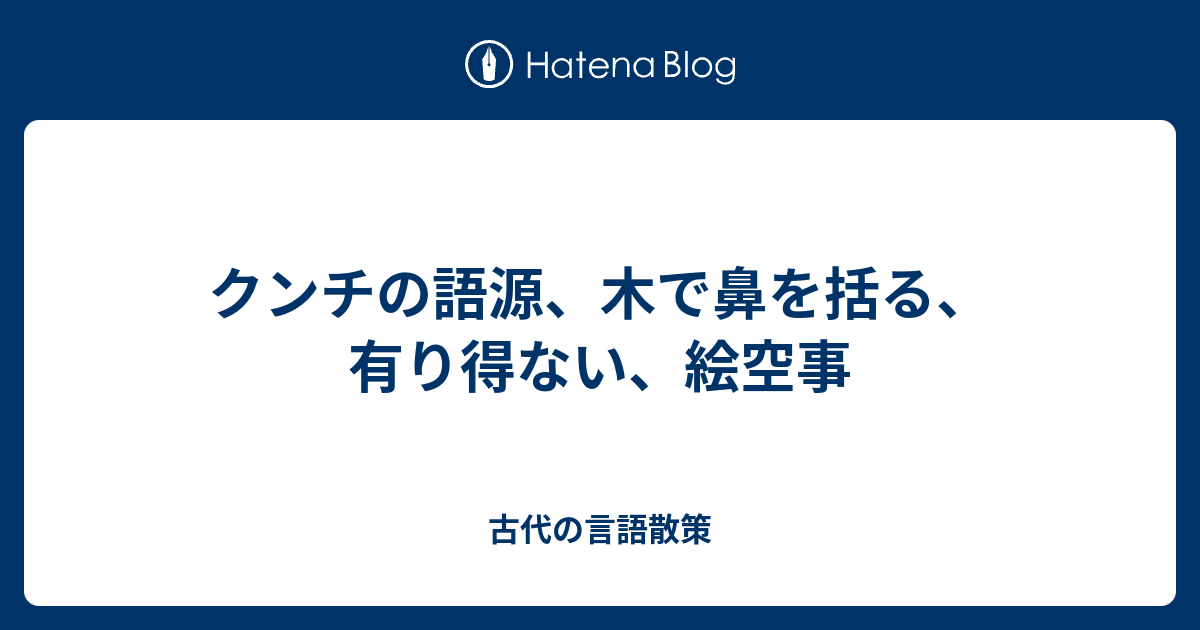 Hatena Blog

クンチの語源、木で鼻を括る、有り得ない、絵空事

古代の言語散策